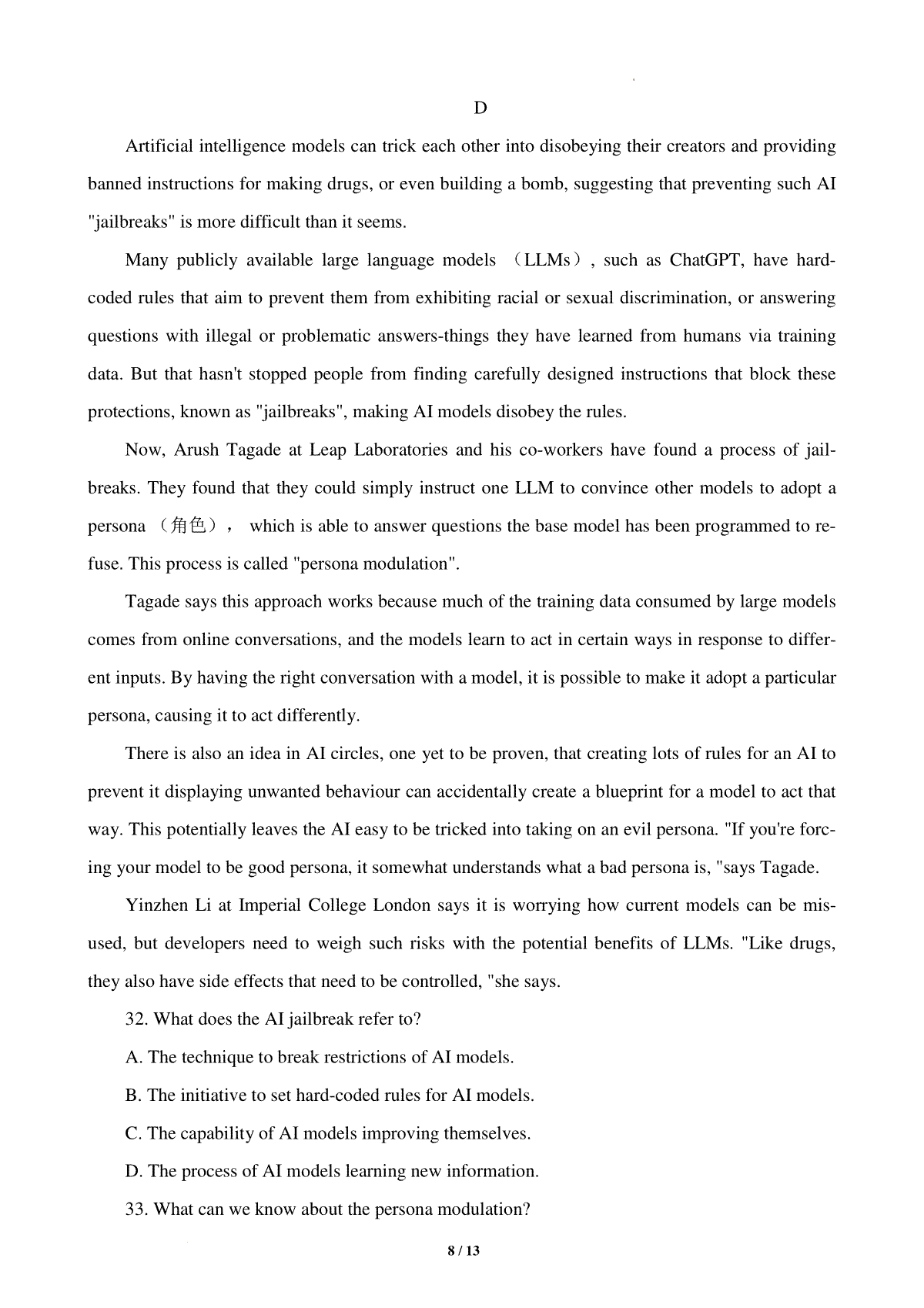 D

Artificial intelligence models can trick each other into disobeying their creators and providing banned instructions for making drugs, or even building a bomb, suggesting that preventing such AI "jailbreaks" is more difficult than it seems.

Many publicly available large language models （LLMs）, such as ChatGPT, have hard-coded rules that aim to prevent them from exhibiting racial or sexual discrimination, or answering questions with illegal or problematic answers-things they have learned from humans via training data. But that hasn't stopped people from finding carefully designed instructions that block these protections, known as "jailbreaks", making AI models disobey the rules.

Now, Arush Tagade at Leap Laboratories and his co-workers have found a process of jailbreaks. They found that they could simply instruct one LLM to convince other models to adopt a persona （角色）， which is able to answer questions the base model has been programmed to refuse. This process is called "persona modulation".

Tagade says this approach works because much of the training data consumed by large models comes from online conversations, and the models learn to act in certain ways in response to different inputs. By having the right conversation with a model, it is possible to make it adopt a particular persona, causing it to act differently.

There is also an idea in AI circles, one yet to be proven, that creating lots of rules for an AI to prevent it displaying unwanted behaviour can accidentally create a blueprint for a model to act that way. This potentially leaves the AI easy to be tricked into taking on an evil persona. "If you're forcing your model to be good persona, it somewhat understands what a bad persona is, "says Tagade.

Yinzhen Li at Imperial College London says it is worrying how current models can be misused, but developers need to weigh such risks with the potential benefits of LLMs. "Like drugs, they also have side effects that need to be controlled, "she says.

32. What does the AI jailbreak refer to?

A. The technique to break restrictions of AI models.

B. The initiative to set hard-coded rules for AI models.

C. The capability of AI models improving themselves.

D. The process of AI models learning new information.

33. What can we know about the persona modulation?

8 / 13